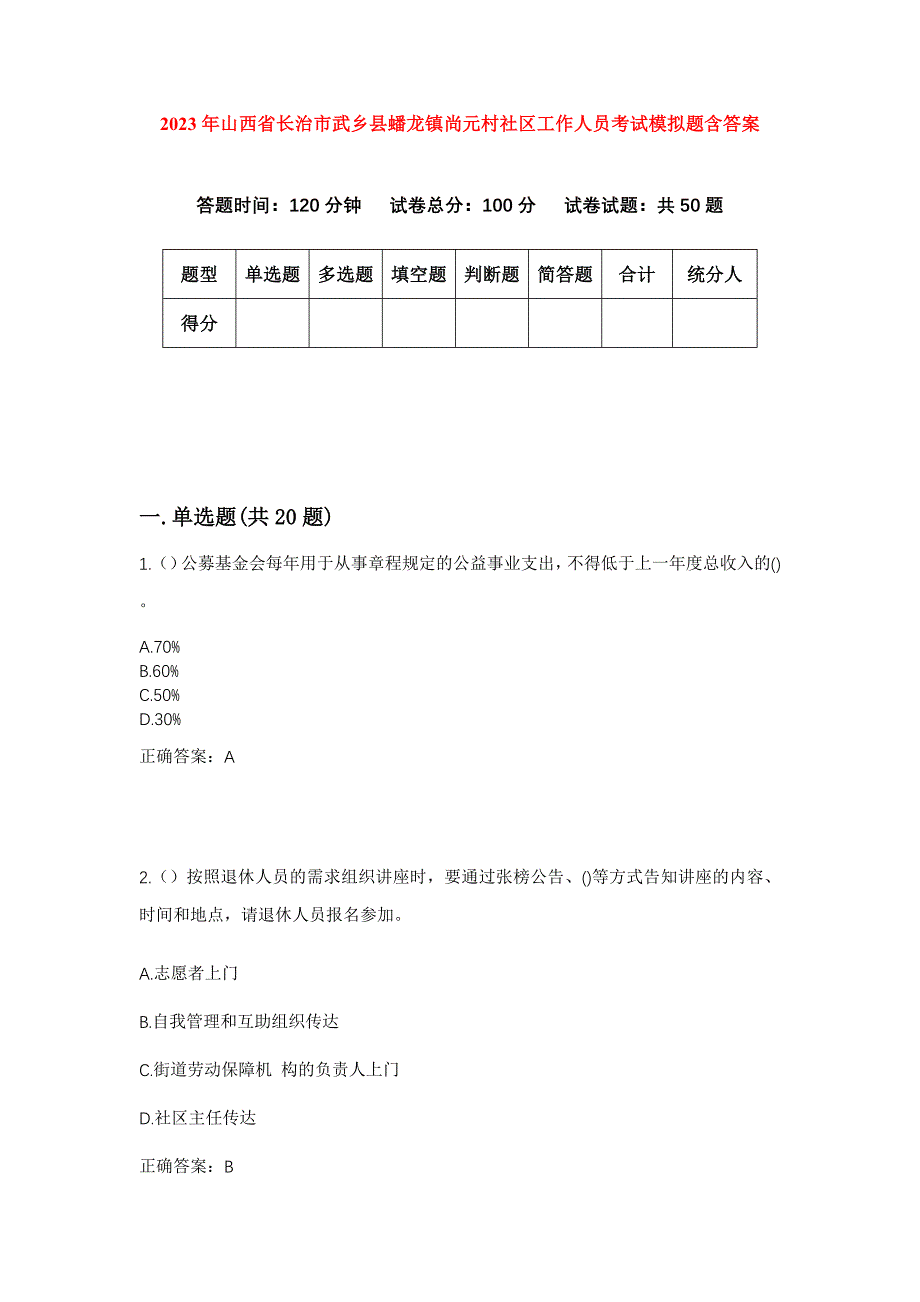 2023年山西省长治市武乡县蟠龙镇尚元村社区工作人员考试模拟题含答案

答题时间：120分钟　试卷总分：100分　试卷试题：共50题

| 题型 | 单选题 | 多选题 | 填空题 | 判断题 | 简答题 | 合计 | 统分人 |
|---|---|---|---|---|---|---|---|
| 得分 | | | | | | | |

一.单选题(共20题)

1.（）公募基金会每年用于从事章程规定的公益事业支出，不得低于上一年度总收入的()。

A.70%
B.60%
C.50%
D.30%

正确答案：A

2.（）按照退休人员的需求组织讲座时，要通过张榜公告、()等方式告知讲座的内容、时间和地点，请退休人员报名参加。

A.志愿者上门

B.自我管理和互助组织传达

C.街道劳动保障机 构的负责人上门

D.社区主任传达

正确答案：B